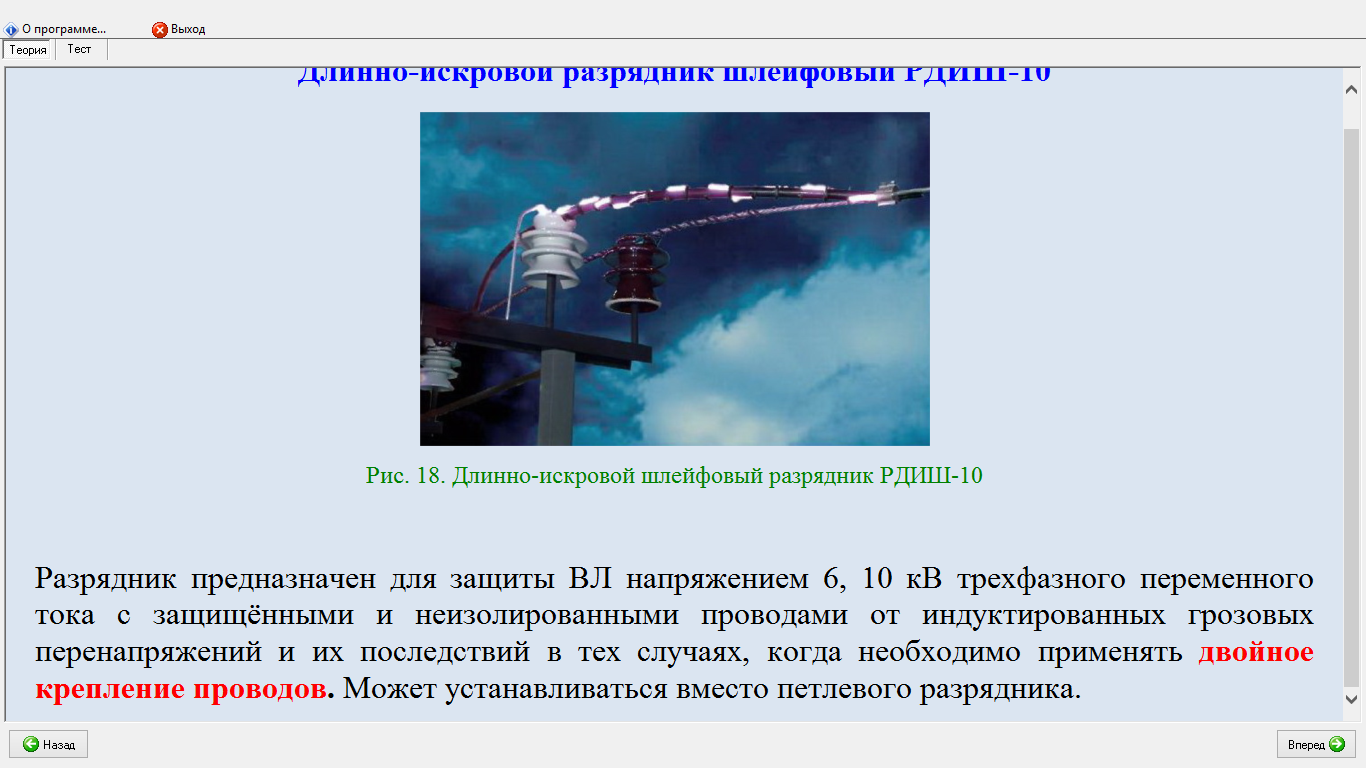 О программе... Выход

Теория Тест

Длинно-искровой разрядник шлейфовый РДИШ-10

Рис. 18. Длинно-искровой шлейфовый разрядник РДИШ-10

Разрядник предназначен для защиты ВЛ напряжением 6, 10 кВ трехфазного переменного тока с защищёнными и неизолированными проводами от индуктированных грозовых перенапряжений и их последствий в тех случаях, когда необходимо применять двойное крепление проводов. Может устанавливаться вместо петлевого разрядника.

Назад

Вперед